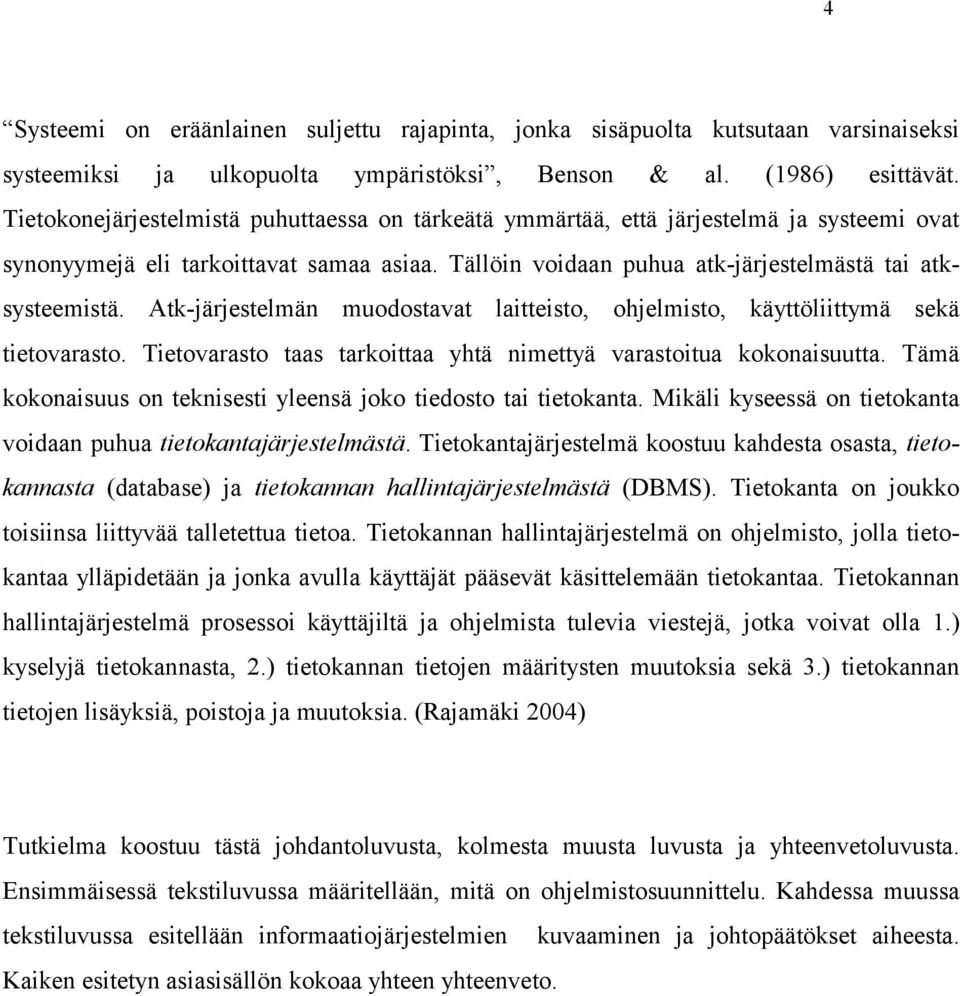 4

“Systeemi on eräänlainen suljettu rajapinta, jonka sisäpuolta kutsutaan varsinaiseksi systeemiksi ja ulkopuolta ympäristöksi”, Benson & al. (1986) esittävät. Tietokonejärjestelmistä puhuttaessa on tärkeätä ymmärtää, että järjestelmä ja systeemi ovat synonyymejä eli tarkoittavat samaa asiaa. Tällöin voidaan puhua atk-järjestelmästä tai atk-systeemistä. Atk-järjestelmän muodostavat laitteisto, ohjelmisto, käyttöliittymä sekä tietovarasto. Tietovarasto taas tarkoittaa yhtä nimettyä varastoitua kokonaisuutta. Tämä kokonaisuus on teknisesti yleensä joko tiedosto tai tietokanta. Mikäli kyseessä on tietokanta voidaan puhua tietokantajärjestelmästä. Tietokantajärjestelmä koostuu kahdesta osasta, tietokannasta (database) ja tietokannan hallintajärjestelmästä (DBMS). Tietokanta on joukko toisiinsa liittyvää talletettua tietoa. Tietokannan hallintajärjestelmä on ohjelmisto, jolla tietokantaa ylläpidetään ja jonka avulla käyttäjät pääsevät käsittelemään tietokantaa. Tietokannan hallintajärjestelmä prosessoi käyttäjiltä ja ohjelmista tulevia viestejä, jotka voivat olla 1.) kyselyjä tietokannasta, 2.) tietokannan tietojen määritysten muutoksia sekä 3.) tietokannan tietojen lisäyksiä, poistoja ja muutoksia. (Rajamäki 2004)

Tutkielma koostuu tästä johdantoluvusta, kolmesta muusta luvusta ja yhteenvetoluvusta. Ensimmäisessä tekstiluvussa määritellään, mitä on ohjelmistosuunnittelu. Kahdessa muussa tekstiluvussa esitellään informaatiojärjestelmien kuvaaminen ja johtopäätökset aiheesta. Kaiken esitetyn asiasisällön kokoaa yhteen yhteenveto.